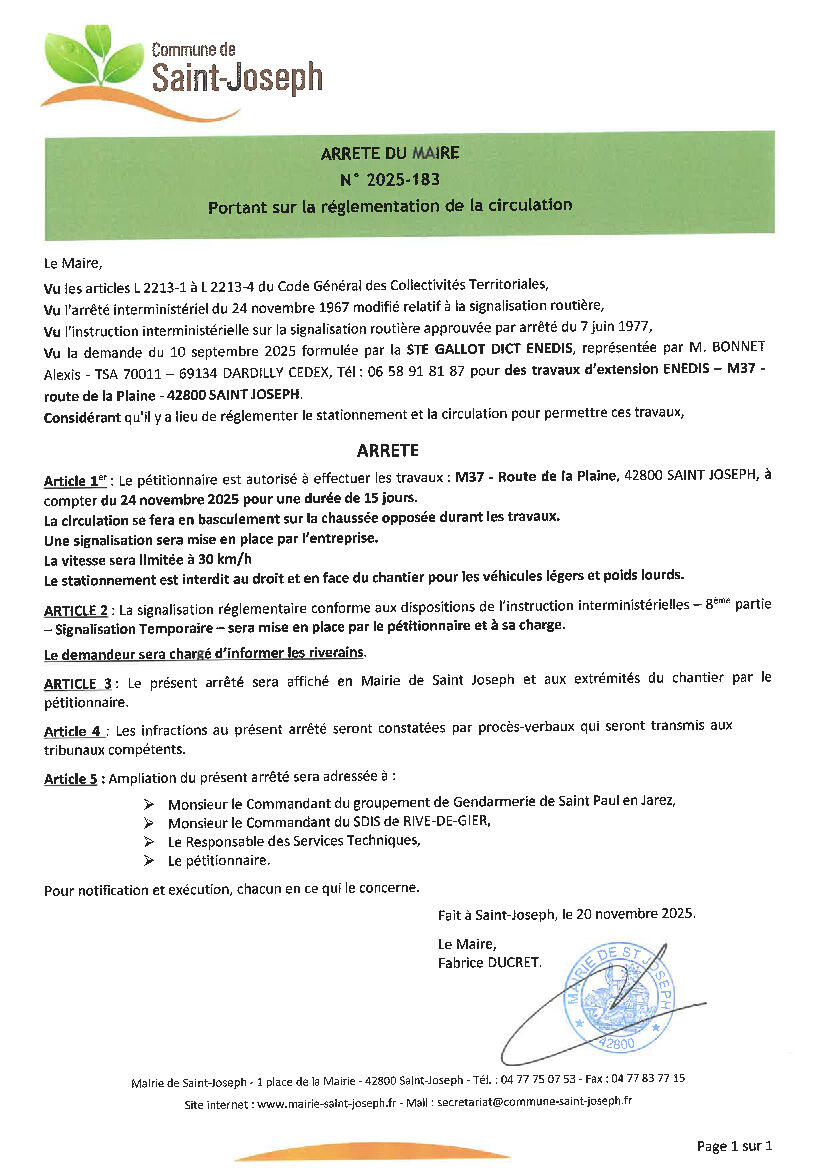 Commune de
Saint-Joseph

ARRETE DU MAIRE
N° 2025-183
Portant sur la réglementation de la circulation

Le Maire,

Vu les articles L 2213-1 à L 2213-4 du Code Général des Collectivités Territoriales,
Vu l'arrêté interministériel du 24 novembre 1967 modifié relatif à la signalisation routière,
Vu l'instruction interministérielle sur la signalisation routière approuvée par arrêté du 7 juin 1977,
Vu la demande du 10 septembre 2025 formulée par la STE GALLOT DICT ENEDIS, représentée par M. BONNET Alexis - TSA 70011 – 69134 DARDILLY CEDEX, Tél : 06 58 91 81 87 pour des travaux d'extension ENEDIS – M37 - route de la Plaine - 42800 SAINT JOSEPH.
Considérant qu'il y a lieu de réglementer le stationnement et la circulation pour permettre ces travaux,

ARRETE

Article 1$^{er}$ : Le pétitionnaire est autorisé à effectuer les travaux : M37 - Route de la Plaine, 42800 SAINT JOSEPH, à compter du 24 novembre 2025 pour une durée de 15 jours.
La circulation se fera en basculement sur la chaussée opposée durant les travaux.
Une signalisation sera mise en place par l'entreprise.
La vitesse sera limitée à 30 km/h
Le stationnement est interdit au droit et en face du chantier pour les véhicules légers et poids lourds.

ARTICLE 2 : La signalisation réglementaire conforme aux dispositions de l'instruction interministérielles – 8$^{ème}$ partie – Signalisation Temporaire – sera mise en place par le pétitionnaire et à sa charge.

Le demandeur sera chargé d'informer les riverains.

ARTICLE 3 : Le présent arrêté sera affiché en Mairie de Saint Joseph et aux extrémités du chantier par le pétitionnaire.

Article 4 : Les infractions au présent arrêté seront constatées par procès-verbaux qui seront transmis aux tribunaux compétents.

Article 5 : Ampliation du présent arrêté sera adressée à :

➢ Monsieur le Commandant du groupement de Gendarmerie de Saint Paul en Jarez,
➢ Monsieur le Commandant du SDIS de RIVE-DE-GIER,
➢ Le Responsable des Services Techniques,
➢ Le pétitionnaire.

Pour notification et exécution, chacun en ce qui le concerne.

Fait à Saint-Joseph, le 20 novembre 2025.

Le Maire,
Fabrice DUCRET.

MAIRIE DE ST JOSEPH
42800

Mairie de Saint-Joseph - 1 place de la Mairie - 42800 Saint-Joseph - Tél. : 04 77 75 07 53 - Fax : 04 77 83 77 15
Site internet : www.mairie-saint-joseph.fr - Mail : secretariat@commune-saint-joseph.fr

Page 1 sur 1